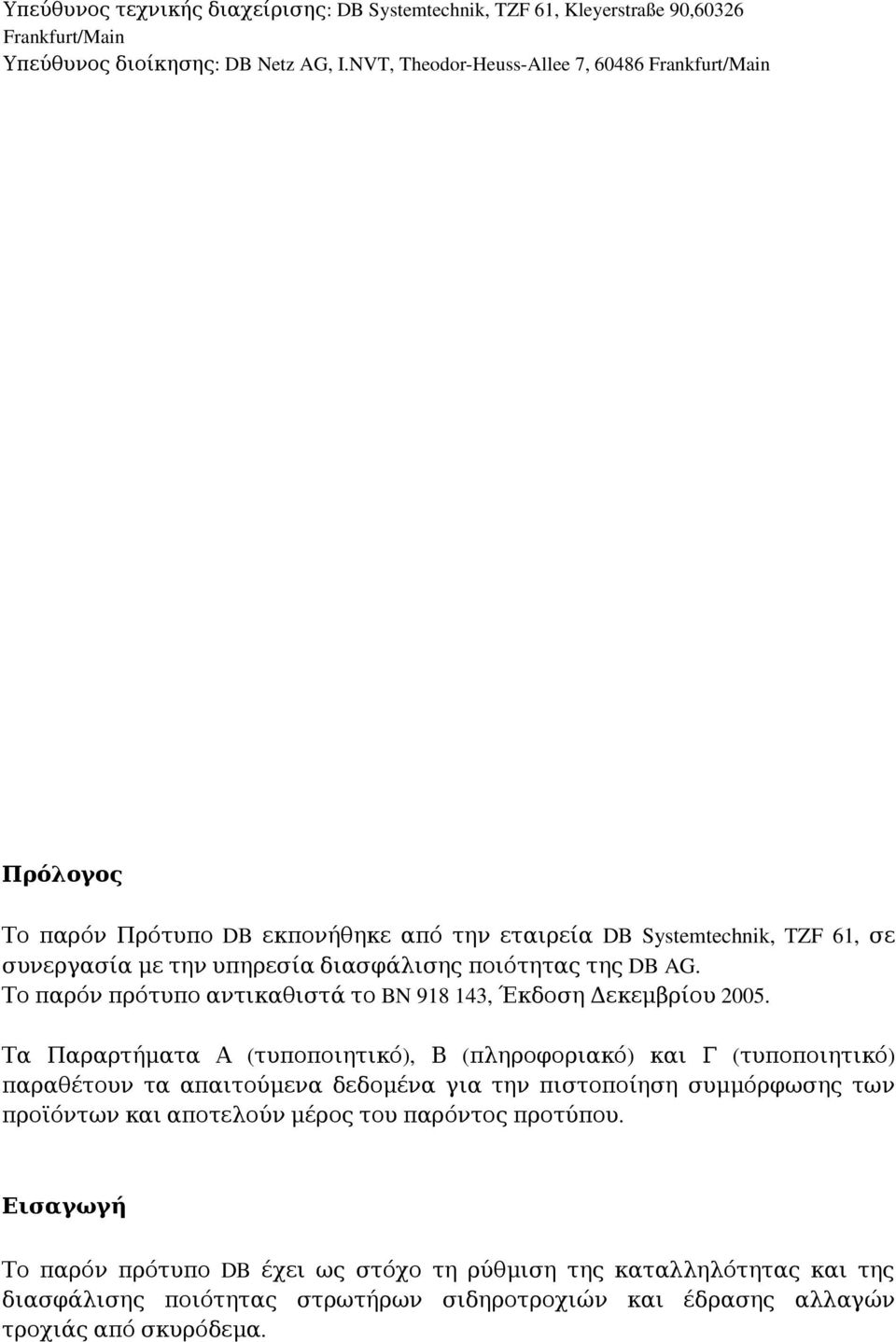 Υπεύθυνος τεχνικής διαχείρισης: DB Systemtechnik, TZF 61, Kleyerstraße 90,60326 Frankfurt/Main
Υπεύθυνος διοίκησης: DB Netz AG, I.NVT, Theodor-Heuss-Allee 7, 60486 Frankfurt/Main

Πρόλογος

Το παρόν Πρότυπο DB εκπονήθηκε από την εταιρεία DB Systemtechnik, TZF 61, σε συνεργασία με την υπηρεσία διασφάλισης ποιότητας της DB AG.
Το παρόν πρότυπο αντικαθιστά το BN 918 143, Έκδοση Δεκεμβρίου 2005.

Τα Παραρτήματα Α (τυποποιητικό), Β (πληροφοριακό) και Γ (τυποποιητικό) παραθέτουν τα απαιτούμενα δεδομένα για την πιστοποίηση συμμόρφωσης των προϊόντων και αποτελούν μέρος του παρόντος προτύπου.

Εισαγωγή

Το παρόν πρότυπο DB έχει ως στόχο τη ρύθμιση της καταλληλότητας και της διασφάλισης ποιότητας στρωτήρων σιδηροτροχιών και έδρασης αλλαγών τροχιάς από σκυρόδεμα.